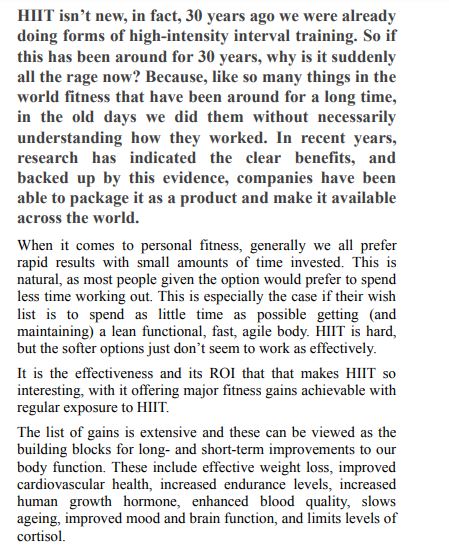 HIIT isn't new, in fact, 30 years ago we were already doing forms of high-intensity interval training. So if this has been around for 30 years, why is it suddenly all the rage now? Because, like so many things in the world fitness that have been around for a long time, in the old days we did them without necessarily understanding how they worked. In recent years, research has indicated the clear benefits, and backed up by this evidence, companies have been able to package it as a product and make it available across the world.

When it comes to personal fitness, generally we all prefer rapid results with small amounts of time invested. This is natural, as most people given the option would prefer to spend less time working out. This is especially the case if their wish list is to spend as little time as possible getting (and maintaining) a lean functional, fast, agile body. HIIT is hard, but the softer options just don't seem to work as effectively.

It is the effectiveness and its ROI that that makes HIIT so interesting, with it offering major fitness gains achievable with regular exposure to HIIT.

The list of gains is extensive and these can be viewed as the building blocks for long- and short-term improvements to our body function. These include effective weight loss, improved cardiovascular health, increased endurance levels, increased human growth hormone, enhanced blood quality, slows ageing, improved mood and brain function, and limits levels of cortisol.